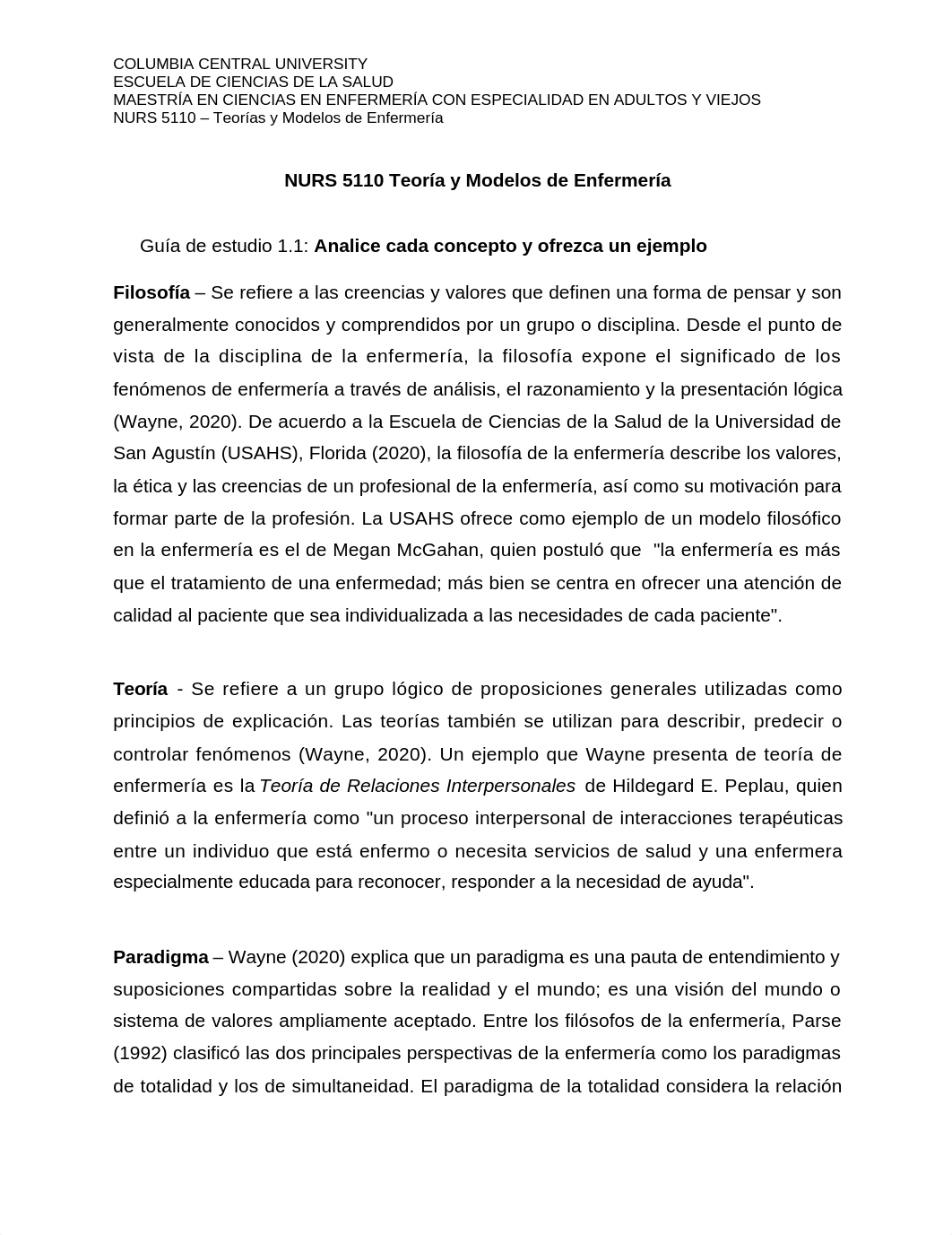 COLUMBIA CENTRAL UNIVERSITY
ESCUELA DE CIENCIAS DE LA SALUD
MAESTRÍA EN CIENCIAS EN ENFERMERÍA CON ESPECIALIDAD EN ADULTOS Y VIEJOS
NURS 5110 – Teorías y Modelos de Enfermería

NURS 5110 Teoría y Modelos de Enfermería

Guía de estudio 1.1: Analice cada concepto y ofrezca un ejemplo

Filosofía – Se refiere a las creencias y valores que definen una forma de pensar y son generalmente conocidos y comprendidos por un grupo o disciplina. Desde el punto de vista de la disciplina de la enfermería, la filosofía expone el significado de los fenómenos de enfermería a través de análisis, el razonamiento y la presentación lógica (Wayne, 2020). De acuerdo a la Escuela de Ciencias de la Salud de la Universidad de San Agustín (USAHS), Florida (2020), la filosofía de la enfermería describe los valores, la ética y las creencias de un profesional de la enfermería, así como su motivación para formar parte de la profesión. La USAHS ofrece como ejemplo de un modelo filosófico en la enfermería es el de Megan McGahan, quien postuló que "la enfermería es más que el tratamiento de una enfermedad; más bien se centra en ofrecer una atención de calidad al paciente que sea individualizada a las necesidades de cada paciente".

Teoría - Se refiere a un grupo lógico de proposiciones generales utilizadas como principios de explicación. Las teorías también se utilizan para describir, predecir o controlar fenómenos (Wayne, 2020). Un ejemplo que Wayne presenta de teoría de enfermería es la Teoría de Relaciones Interpersonales de Hildegard E. Peplau, quien definió a la enfermería como "un proceso interpersonal de interacciones terapéuticas entre un individuo que está enfermo o necesita servicios de salud y una enfermera especialmente educada para reconocer, responder a la necesidad de ayuda".

Paradigma – Wayne (2020) explica que un paradigma es una pauta de entendimiento y suposiciones compartidas sobre la realidad y el mundo; es una visión del mundo o sistema de valores ampliamente aceptado. Entre los filósofos de la enfermería, Parse (1992) clasificó las dos principales perspectivas de la enfermería como los paradigmas de totalidad y los de simultaneidad. El paradigma de la totalidad considera la relación